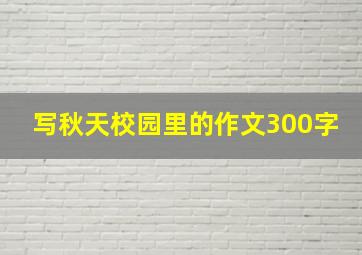 写秋天校园里的作文300字